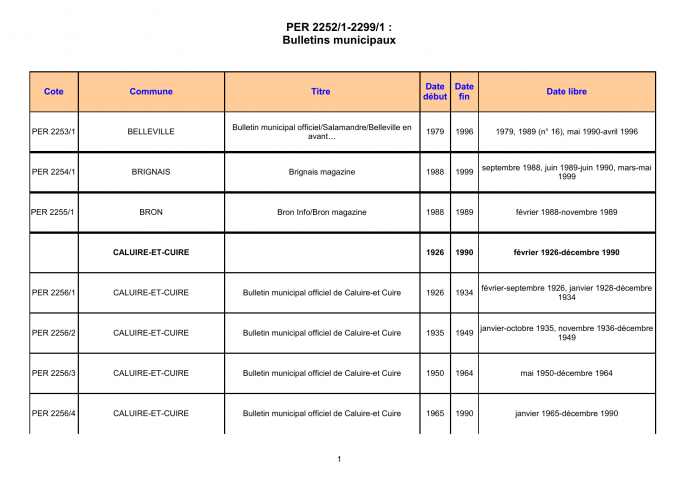 PER 2252/1-2299/1 :
Bulletins municipaux

| Cote | Commune | Titre | Date début | Date fin | Date libre |
|---|---|---|---|---|---|
| PER 2253/1 | BELLEVILLE | Bulletin municipal officiel/Salamandre/Belleville en avant… | 1979 | 1996 | 1979, 1989 (n° 16), mai 1990-avril 1996 |
| PER 2254/1 | BRIGNAIS | Brignais magazine | 1988 | 1999 | septembre 1988, juin 1989-juin 1990, mars-mai 1999 |
| PER 2255/1 | BRON | Bron Info/Bron magazine | 1988 | 1989 | février 1988-novembre 1989 |
| | CALUIRE-ET-CUIRE | | 1926 | 1990 | février 1926-décembre 1990 |
| PER 2256/1 | CALUIRE-ET-CUIRE | Bulletin municipal officiel de Caluire-et Cuire | 1926 | 1934 | février-septembre 1926, janvier 1928-décembre 1934 |
| PER 2256/2 | CALUIRE-ET-CUIRE | Bulletin municipal officiel de Caluire-et Cuire | 1935 | 1949 | janvier-octobre 1935, novembre 1936-décembre 1949 |
| PER 2256/3 | CALUIRE-ET-CUIRE | Bulletin municipal officiel de Caluire-et Cuire | 1950 | 1964 | mai 1950-décembre 1964 |
| PER 2256/4 | CALUIRE-ET-CUIRE | Bulletin municipal officiel de Caluire-et Cuire | 1965 | 1990 | janvier 1965-décembre 1990 |

1